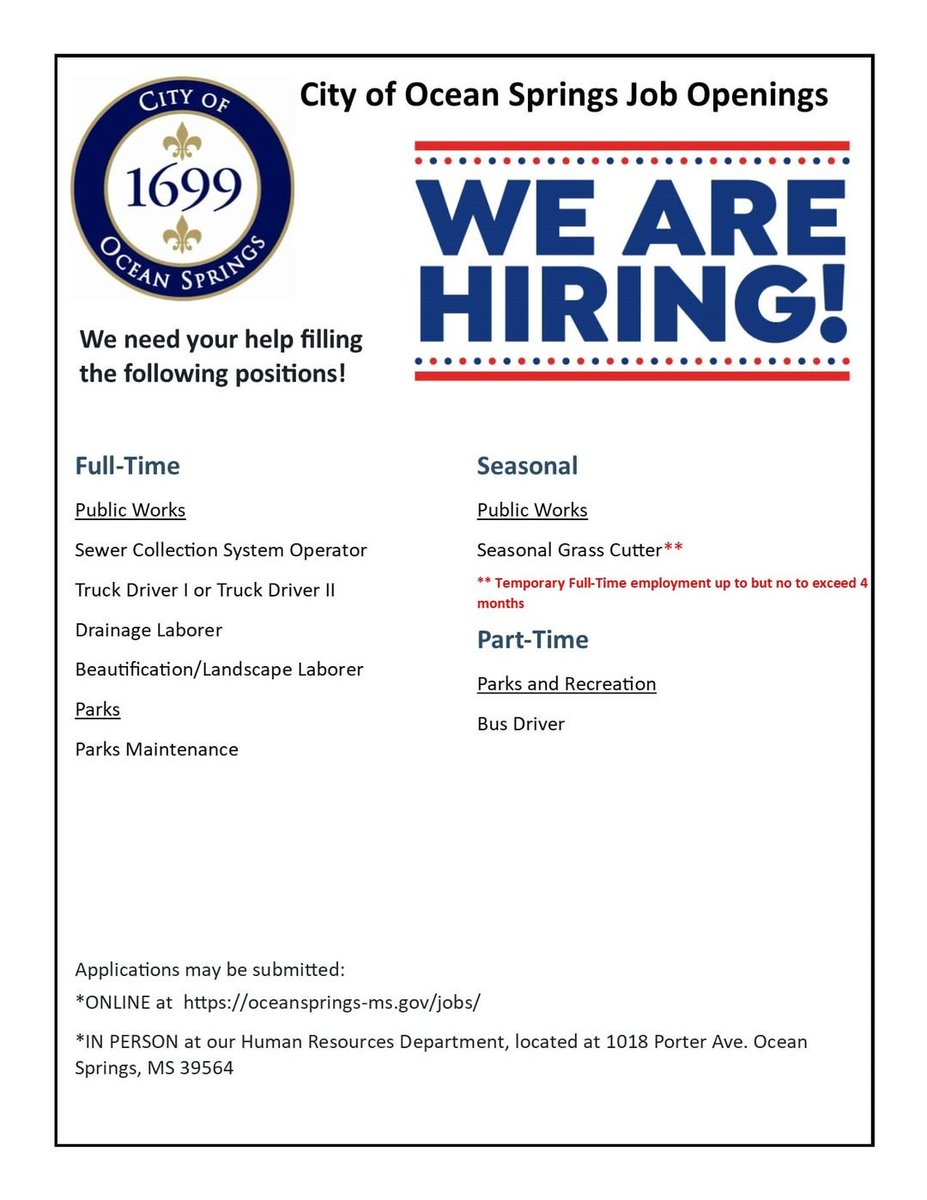 CITY OF
1699
OCEAN SPRINGS

City of Ocean Springs Job Openings

WE ARE HIRING!

We need your help filling the following positions!

Full-Time

Public Works

Sewer Collection System Operator

Truck Driver I or Truck Driver II

Drainage Laborer

Beautification/Landscape Laborer

Parks

Parks Maintenance

Seasonal

Public Works

Seasonal Grass Cutter**

** Temporary Full-Time employment up to but no to exceed 4 months

Part-Time

Parks and Recreation

Bus Driver

Applications may be submitted:

*ONLINE at https://oceansprings-ms.gov/jobs/

*IN PERSON at our Human Resources Department, located at 1018 Porter Ave. Ocean Springs, MS 39564